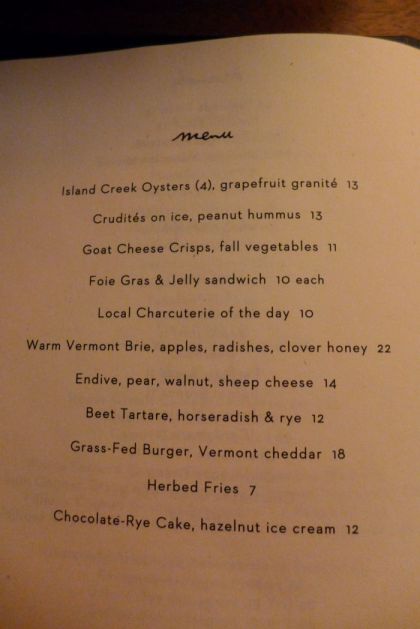 menu

Island Creek Oysters (4), grapefruit granité 13

Crudités on ice, peanut hummus 13

Goat Cheese Crisps, fall vegetables 11

Foie Gras & Jelly sandwich 10 each

Local Charcuterie of the day 10

Warm Vermont Brie, apples, radishes, clover honey 22

Endive, pear, walnut, sheep cheese 14

Beet Tartare, horseradish & rye 12

Grass-Fed Burger, Vermont cheddar 18

Herbed Fries 7

Chocolate-Rye Cake, hazelnut ice cream 12